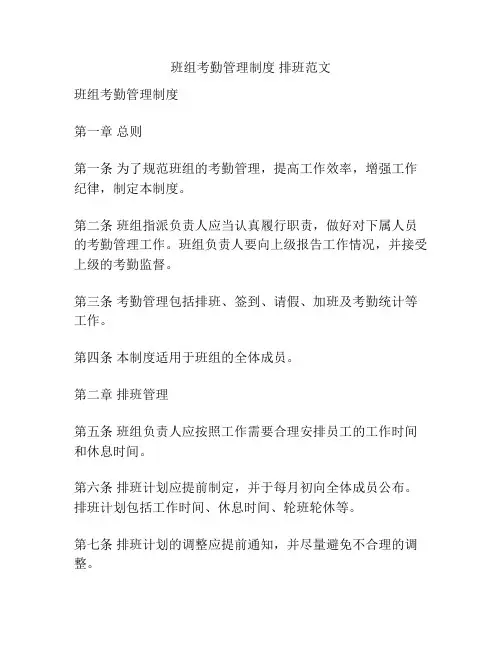 班组考勤管理制度 排班范文

班组考勤管理制度

第一章 总则

第一条 为了规范班组的考勤管理，提高工作效率，增强工作纪律，制定本制度。

第二条 班组指派负责人应当认真履行职责，做好对下属人员的考勤管理工作。班组负责人要向上级报告工作情况，并接受上级的考勤监督。

第三条 考勤管理包括排班、签到、请假、加班及考勤统计等工作。

第四条 本制度适用于班组的全体成员。

第二章 排班管理

第五条 班组负责人应按照工作需要合理安排员工的工作时间和休息时间。

第六条 排班计划应提前制定，并于每月初向全体成员公布。排班计划包括工作时间、休息时间、轮班轮休等。

第七条 排班计划的调整应提前通知，并尽量避免不合理的调整。